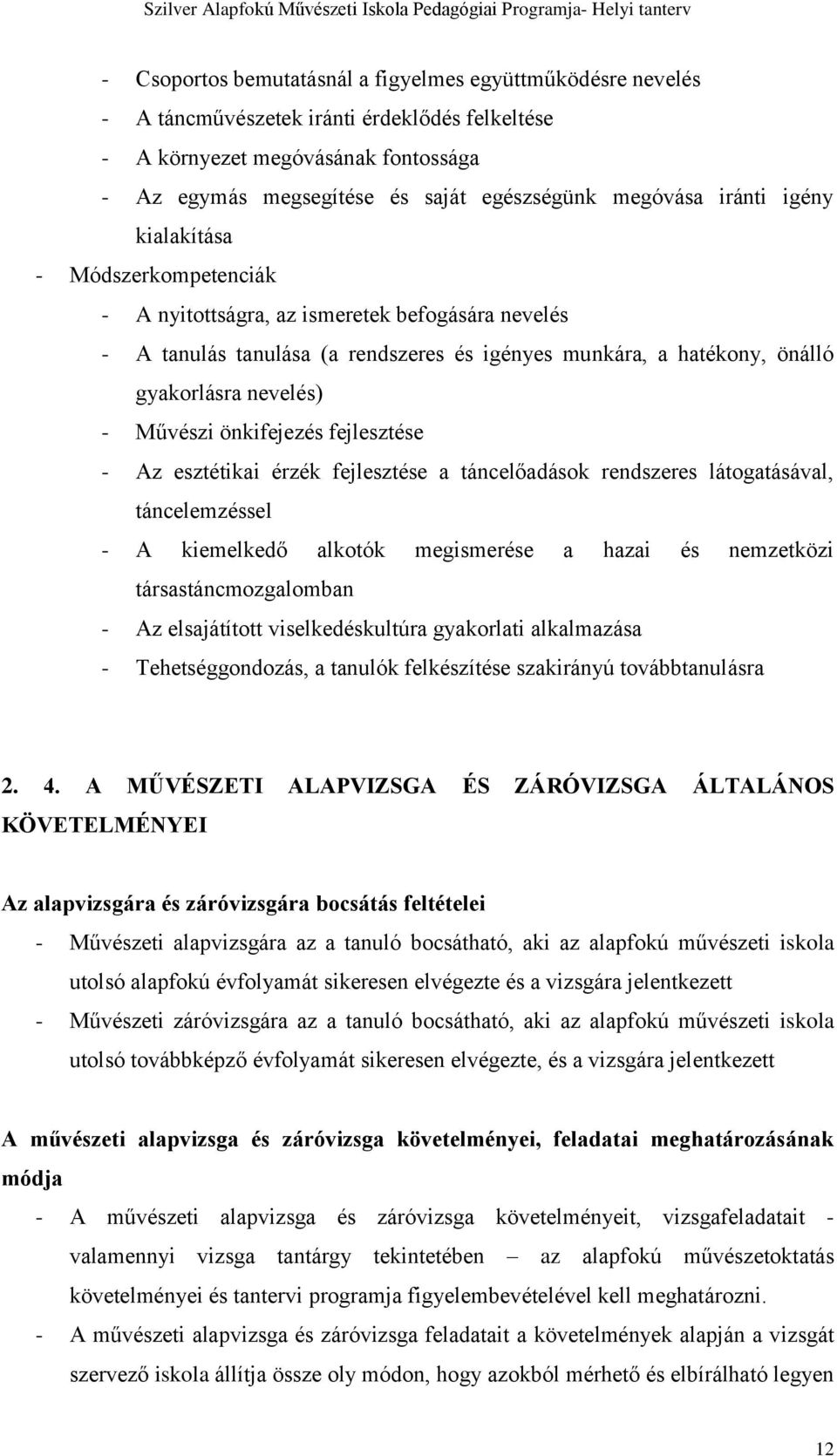 Szilver Alapfokú Művészeti Iskola Pedagógiai Programja- Helyi tanterv

- Csoportos bemutatásnál a figyelmes együttműködésre nevelés
- A táncművészetek iránti érdeklődés felkeltése
- A környezet megóvásának fontossága
- Az egymás megsegítése és saját egészségünk megóvása iránti igény kialakítása
- Módszerkompetenciák
- A nyitottságra, az ismeretek befogására nevelés
- A tanulás tanulása (a rendszeres és igényes munkára, a hatékony, önálló gyakorlásra nevelés)
- Művészi önkifejezés fejlesztése
- Az esztétikai érzék fejlesztése a táncelőadások rendszeres látogatásával, táncelemzéssel
- A kiemelkedő alkotók megismerése a hazai és nemzetközi társastáncmozgalomban
- Az elsajátított viselkedéskultúra gyakorlati alkalmazása
- Tehetséggondozás, a tanulók felkészítése szakirányú továbbtanulásra

2. 4. A MŰVÉSZETI ALAPVIZSGA ÉS ZÁRÓVIZSGA ÁLTALÁNOS KÖVETELMÉNYEI

Az alapvizsgára és záróvizsgára bocsátás feltételei
- Művészeti alapvizsgára az a tanuló bocsátható, aki az alapfokú művészeti iskola utolsó alapfokú évfolyamát sikeresen elvégezte és a vizsgára jelentkezett
- Művészeti záróvizsgára az a tanuló bocsátható, aki az alapfokú művészeti iskola utolsó továbbképző évfolyamát sikeresen elvégezte, és a vizsgára jelentkezett

A művészeti alapvizsga és záróvizsga követelményei, feladatai meghatározásának módja
- A művészeti alapvizsga és záróvizsga követelményeit, vizsgafeladatait - valamennyi vizsga tantárgy tekintetében – az alapfokú művészetoktatás követelményei és tantervi programja figyelembevételével kell meghatározni.
- A művészeti alapvizsga és záróvizsga feladatait a követelmények alapján a vizsgát szervező iskola állítja össze oly módon, hogy azokból mérhető és elbírálható legyen

12